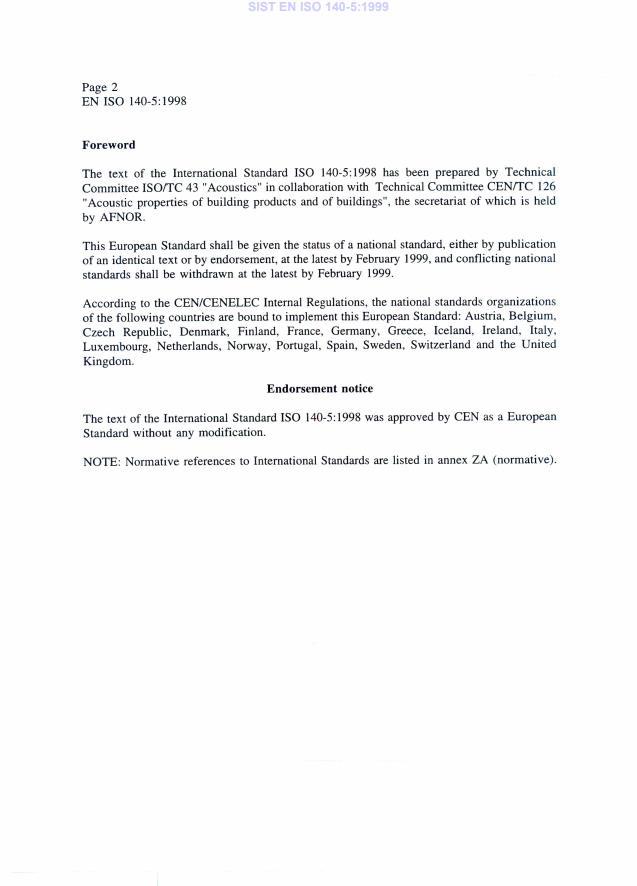 SIST EN ISO 140-5:1999

Page 2
EN ISO 140-5:1998

Foreword

The text of the International Standard ISO 140-5:1998 has been prepared by Technical Committee ISO/TC 43 "Acoustics" in collaboration with Technical Committee CEN/TC 126 "Acoustic properties of building products and of buildings", the secretariat of which is held by AFNOR.

This European Standard shall be given the status of a national standard, either by publication of an identical text or by endorsement, at the latest by February 1999, and conflicting national standards shall be withdrawn at the latest by February 1999.

According to the CEN/CENELEC Internal Regulations, the national standards organizations of the following countries are bound to implement this European Standard: Austria, Belgium, Czech Republic, Denmark, Finland, France, Germany, Greece, Iceland, Ireland, Italy, Luxembourg, Netherlands, Norway, Portugal, Spain, Sweden, Switzerland and the United Kingdom.

Endorsement notice

The text of the International Standard ISO 140-5:1998 was approved by CEN as a European Standard without any modification.

NOTE: Normative references to International Standards are listed in annex ZA (normative).